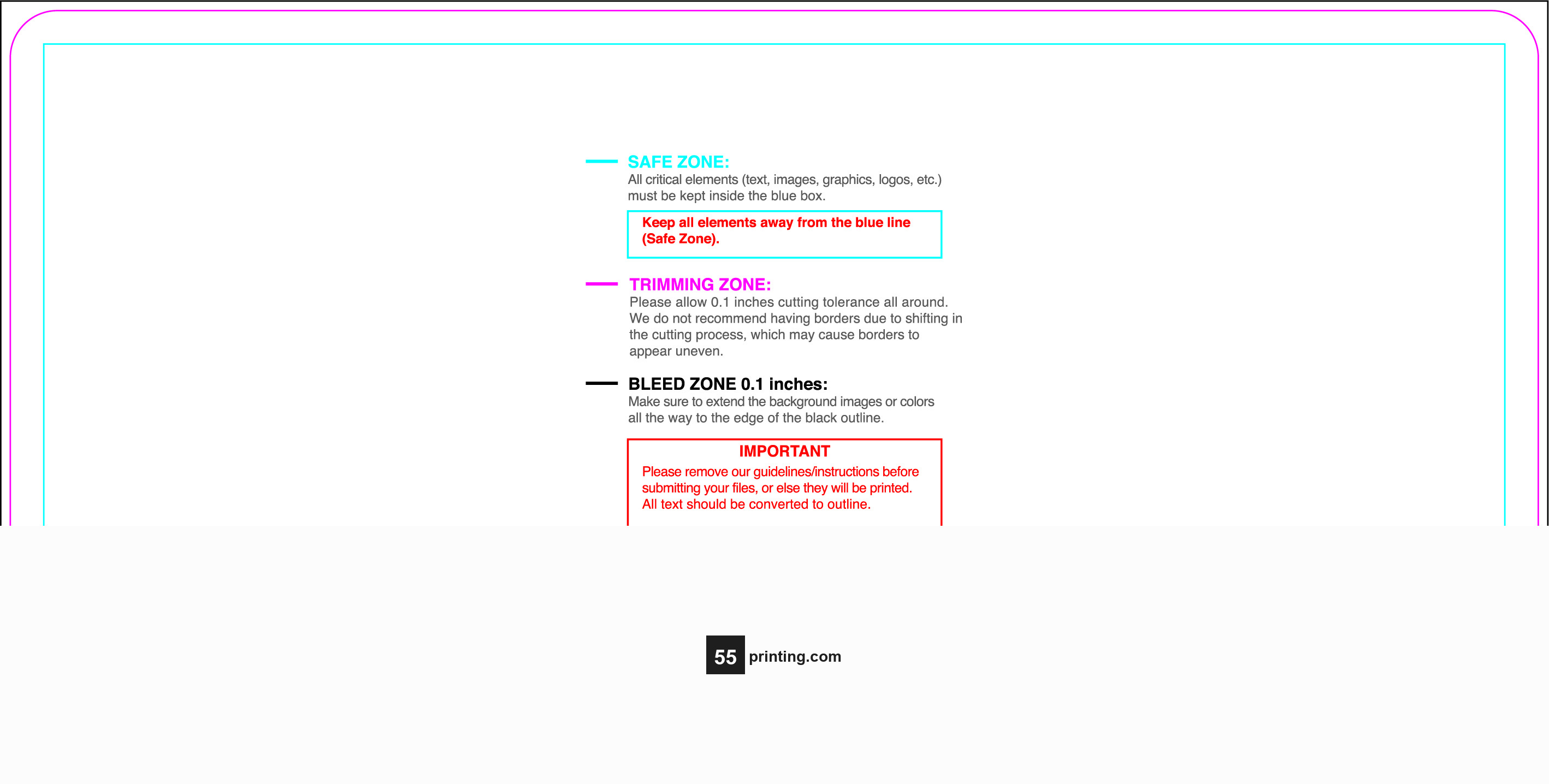 SAFE ZONE:
All critical elements (text, images, graphics, logos, etc.) must be kept inside the blue box.

Keep all elements away from the blue line (Safe Zone).

TRIMMING ZONE:
Please allow 0.1 inches cutting tolerance all around. We do not recommend having borders due to shifting in the cutting process, which may cause borders to appear uneven.

BLEED ZONE 0.1 inches:
Make sure to extend the background images or colors all the way to the edge of the black outline.

IMPORTANT
Please remove our guidelines/instructions before submitting your files, or else they will be printed. All text should be converted to outline.

55 printing.com